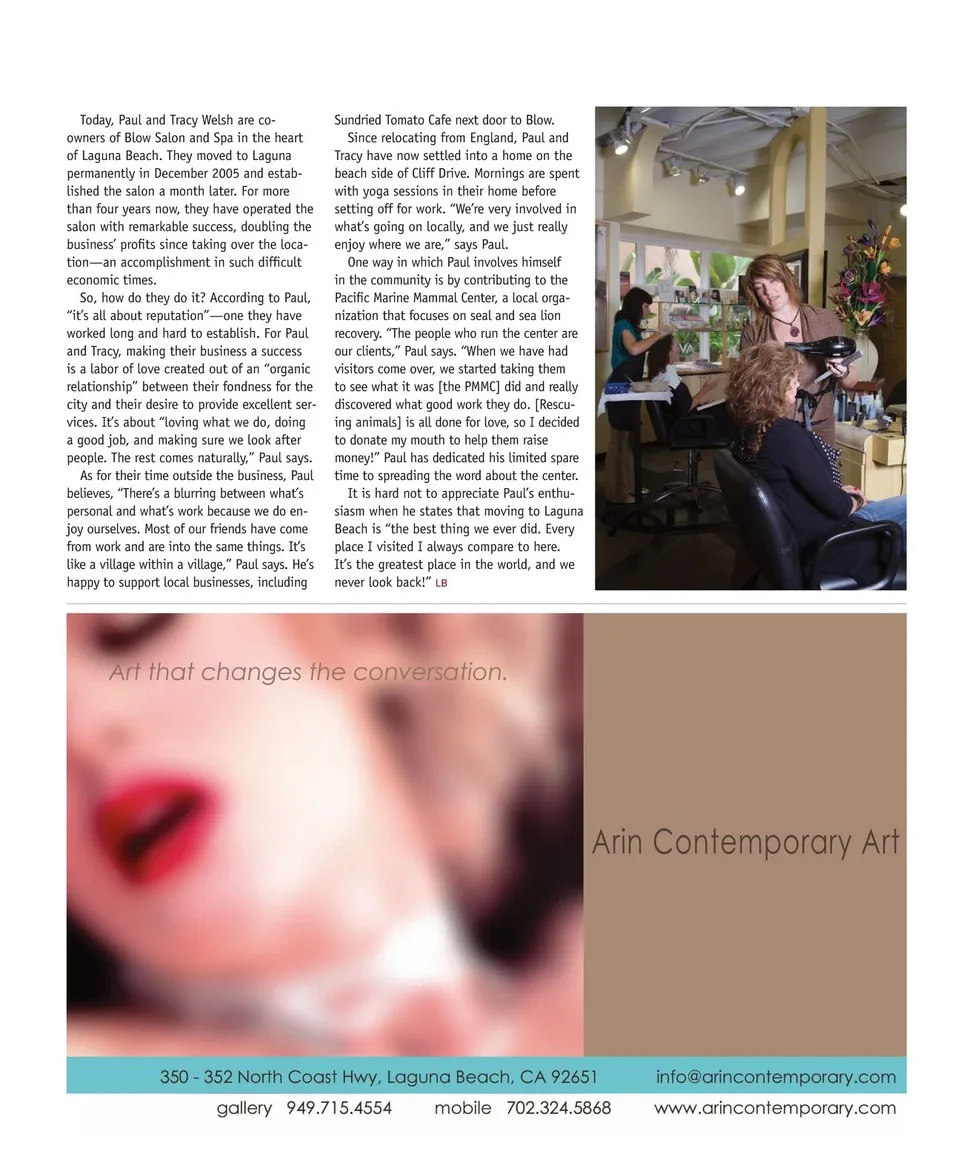 Today, Paul and Tracy Welsh are co-owners of Blow Salon and Spa in the heart of Laguna Beach. They moved to Laguna permanently in December 2005 and established the salon a month later. For more than four years now, they have operated the salon with remarkable success, doubling the business' profits since taking over the location—an accomplishment in such difficult economic times.

So, how do they do it? According to Paul, "it's all about reputation"—one they have worked long and hard to establish. For Paul and Tracy, making their business a success is a labor of love created out of an "organic relationship" between their fondness for the city and their desire to provide excellent services. It's about "loving what we do, doing a good job, and making sure we look after people. The rest comes naturally," Paul says.

As for their time outside the business, Paul believes, "There's a blurring between what's personal and what's work because we do enjoy ourselves. Most of our friends have come from work and are into the same things. It's like a village within a village," Paul says. He's happy to support local businesses, including Sundried Tomato Cafe next door to Blow.

Since relocating from England, Paul and Tracy have now settled into a home on the beach side of Cliff Drive. Mornings are spent with yoga sessions in their home before setting off for work. "We're very involved in what's going on locally, and we just really enjoy where we are," says Paul.

One way in which Paul involves himself in the community is by contributing to the Pacific Marine Mammal Center, a local organization that focuses on seal and sea lion recovery. "The people who run the center are our clients," Paul says. "When we have had visitors come over, we started taking them to see what it was [the PMMC] did and really discovered what good work they do. [Rescuing animals] is all done for love, so I decided to donate my mouth to help them raise money!" Paul has dedicated his limited spare time to spreading the word about the center.

It is hard not to appreciate Paul's enthusiasm when he states that moving to Laguna Beach is "the best thing we ever did. Every place I visited I always compare to here. It's the greatest place in the world, and we never look back!" LB

Art that changes the conversation.

Arin Contemporary Art

350 - 352 North Coast Hwy, Laguna Beach, CA 92651 info@arincontemporary.com

gallery 949.715.4554 mobile 702.324.5868 www.arincontemporary.com